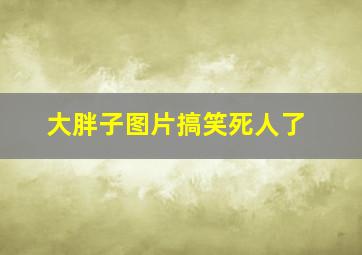 大胖子图片搞笑死人了